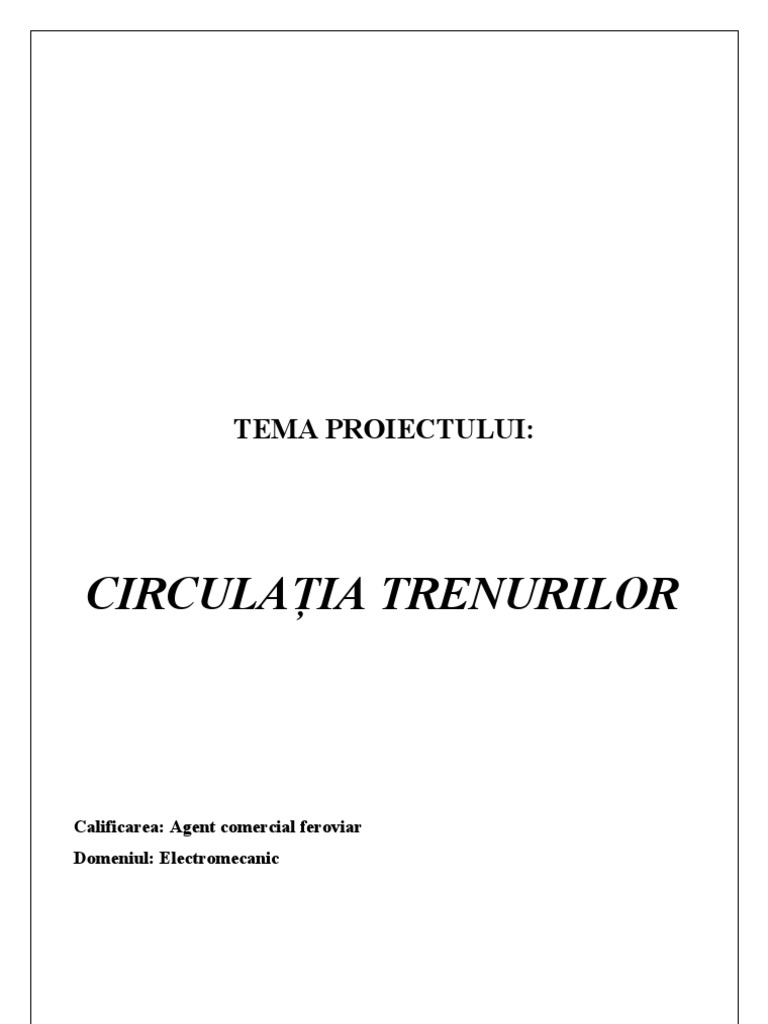 TEMA PROIECTULUI:

CIRCULAȚIA TRENURILOR

Calificarea: Agent comercial feroviar

Domeniul: Electromecanic